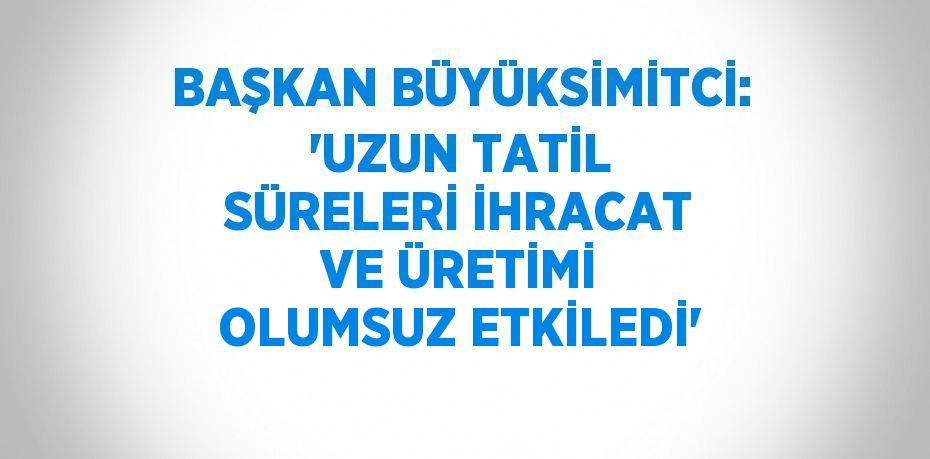 BAŞKAN BÜYÜKSİMİTCİ: 'UZUN TATİL SÜRELERİ İHRACAT VE ÜRETİMİ OLUMSUZ ETKİLEDİ'